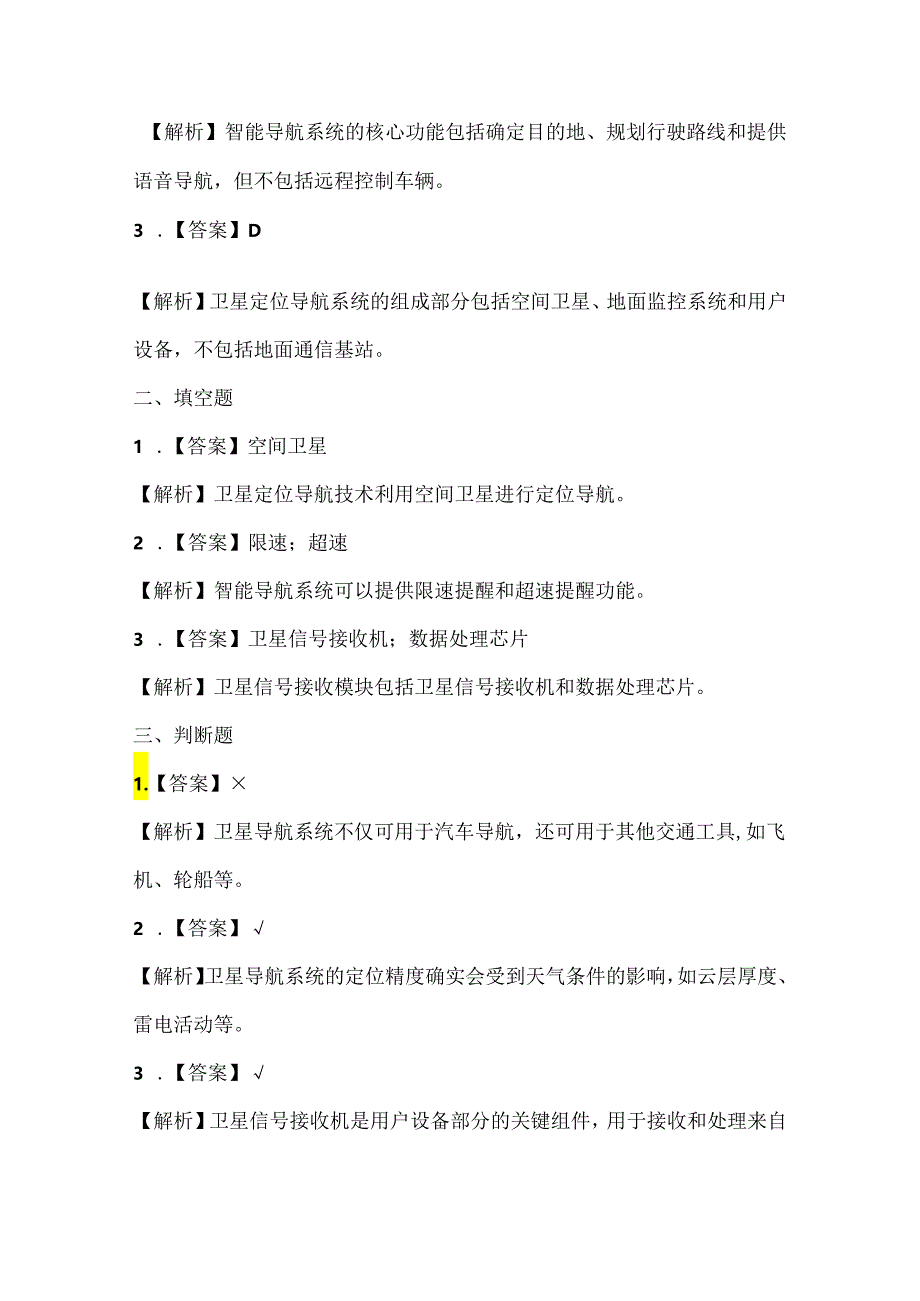 【解析】智能导航系统的核心功能包括确定目的地、规划行驶路线和提供语音导航，但不包括远程控制车辆。

3 .【答案】D

【解析】卫星定位导航系统的组成部分包括空间卫星、地面监控系统和用户设备，不包括地面通信基站。

二、填空题

1 .【答案】空间卫星

【解析】卫星定位导航技术利用空间卫星进行定位导航。

2 .【答案】限速；超速

【解析】智能导航系统可以提供限速提醒和超速提醒功能。

3 .【答案】卫星信号接收机；数据处理芯片

【解析】卫星信号接收模块包括卫星信号接收机和数据处理芯片。

三、判断题

1.【答案】×

【解析】卫星导航系统不仅可用于汽车导航，还可用于其他交通工具，如飞机、轮船等。

2 .【答案】√

【解析】卫星导航系统的定位精度确实会受到天气条件的影响，如云层厚度、雷电活动等。

3 .【答案】√

【解析】卫星信号接收机是用户设备部分的关键组件，用于接收和处理来自